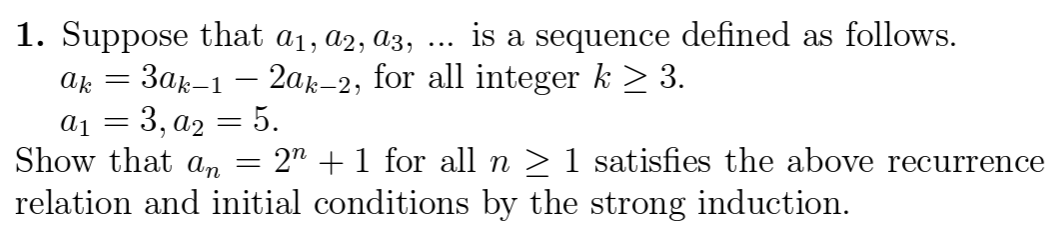 **1.** Suppose that $a_1, a_2, a_3$, ... is a sequence defined as follows.
$a_k = 3a_{k-1} - 2a_{k-2}$, for all integer $k \geq 3$.
$a_1 = 3, a_2 = 5$.
Show that $a_n = 2^n + 1$ for all $n \geq 1$ satisfies the above recurrence relation and initial conditions by the strong induction.